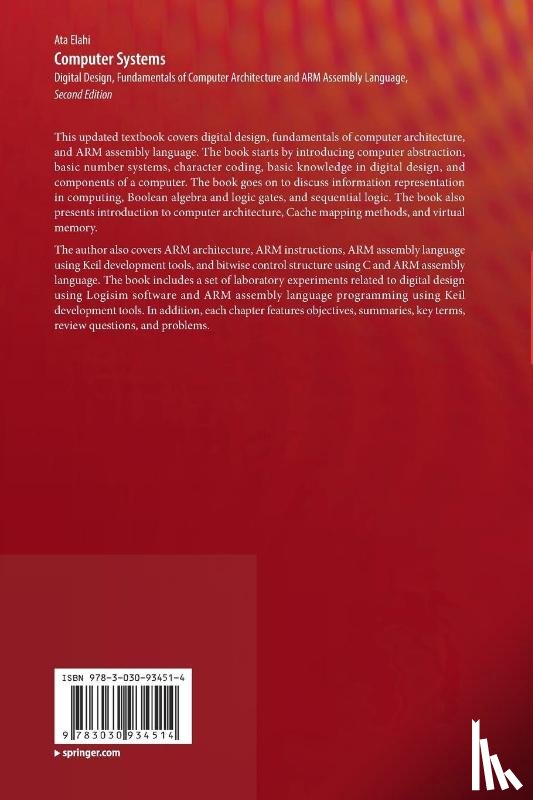 Ata Elahi
Computer Systems
Digital Design, Fundamentals of Computer Architecture and ARM Assembly Language,
Second Edition

This updated textbook covers digital design, fundamentals of computer architecture, and ARM assembly language. The book starts by introducing computer abstraction, basic number systems, character coding, basic knowledge in digital design, and components of a computer. The book goes on to discuss information representation in computing, Boolean algebra and logic gates, and sequential logic. The book also presents introduction to computer architecture, Cache mapping methods, and virtual memory.

The author also covers ARM architecture, ARM instructions, ARM assembly language using Keil development tools, and bitwise control structure using C and ARM assembly language. The book includes a set of laboratory experiments related to digital design using Logisim software and ARM assembly language programming using Keil development tools. In addition, each chapter features objectives, summaries, key terms, review questions, and problems.

ISBN 978-3-030-93451-4

9 783030 934514

springer.com